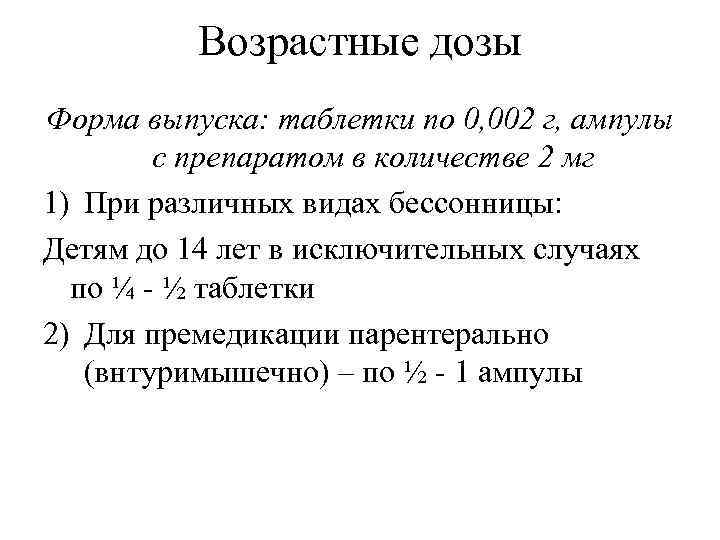 Возрастные дозы

Форма выпуска: таблетки по 0,002 г, ампулы с препаратом в количестве 2 мг

1) При различных видах бессонницы:

Детям до 14 лет в исключительных случаях по ¼ - ½ таблетки

2) Для премедикации парентерально (внтуримышечно) – по ½ - 1 ампулы